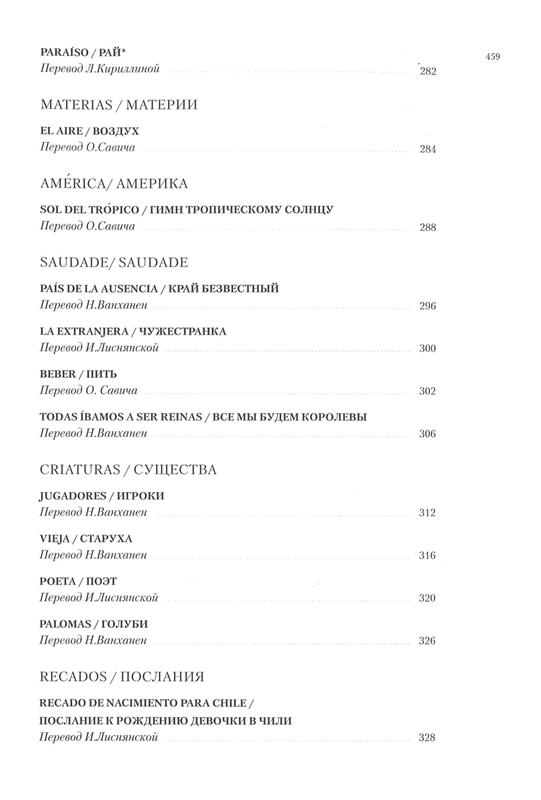 459

PARAÍSO / РАЙ*
Перевод Л.Кириллиной 282

MATERIAS / МАТЕРИИ

EL AIRE / ВОЗДУХ
Перевод О.Савича 284

AMÉRICA/ АМЕРИКА

SOL DEL TRÓPICO / ГИМН ТРОПИЧЕСКОМУ СОЛНЦУ
Перевод О.Савича 288

SAUDADE/ SAUDADE

PAÍS DE LA AUSENCIA / КРАЙ БЕЗВЕСТНЫЙ
Перевод Н.Ванханен 296

LA EXTRANJERA / ЧУЖЕСТРАНКА
Перевод И.Лиснянской 300

BEBER / ПИТЬ
Перевод О. Савича 302

TODAS ÍBAMOS A SER REINAS / ВСЕ МЫ БУДЕМ КОРОЛЕВЫ
Перевод Н.Ванханен 306

CRIATURAS / СУЩЕСТВА

JUGADORES / ИГРОКИ
Перевод Н.Ванханен 312

VIEJA / СТАРУХА
Перевод Н.Ванханен 316

POETA / ПОЭТ
Перевод И.Лиснянской 320

PALOMAS / ГОЛУБИ
Перевод Н.Ванханен 326

RECADOS / ПОСЛАНИЯ

RECADO DE NACIMIENTO PARA CHILE / ПОСЛАНИЕ К РОЖДЕНИЮ ДЕВОЧКИ В ЧИЛИ
Перевод И.Лиснянской 328